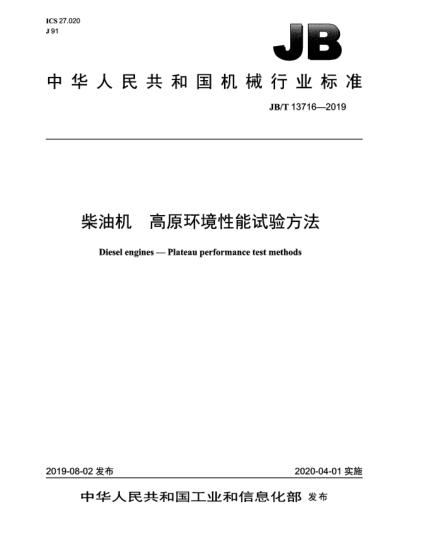 ICS 27.020
J 91

JB

中华人民共和国机械行业标准

JB/T 13716—2019

柴油机　高原环境性能试验方法

Diesel engines — Plateau performance test methods

2019-08-02 发布

2020-04-01 实施

中华人民共和国工业和信息化部 发布